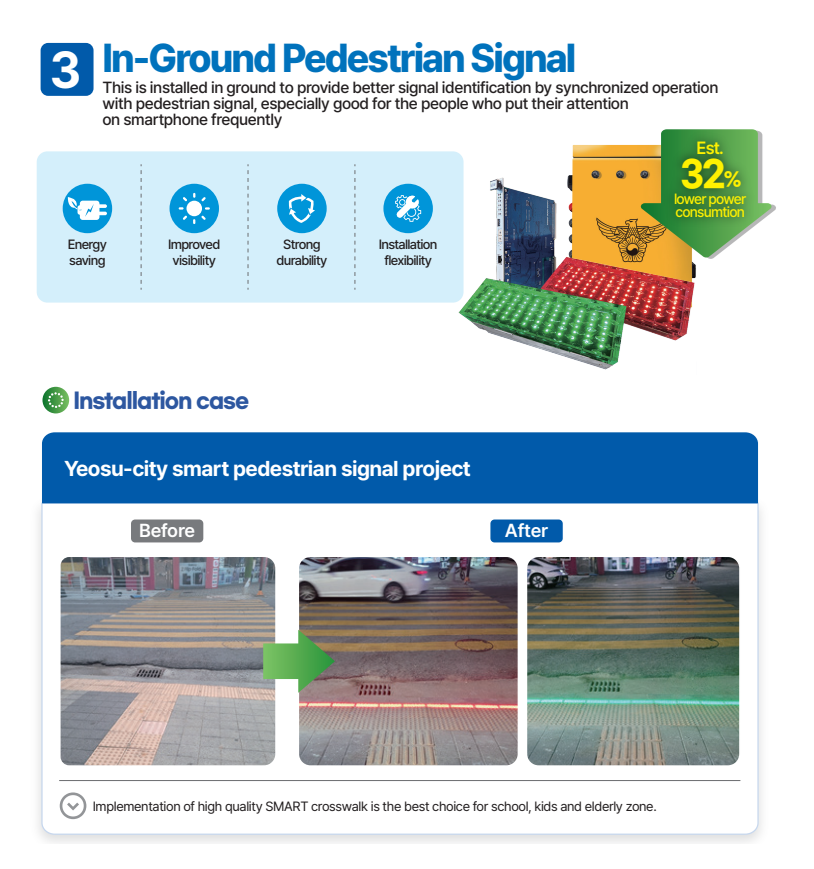 3 In-Ground Pedestrian Signal

This is installed in ground to provide better signal identification by synchronized operation with pedestrian signal, especially good for the people who put their attention on smartphone frequently

Energy saving

Improved visibility

Strong durability

Installation flexibility

Est. 32% lower power consumtion

Installation case

Yeosu-city smart pedestrian signal project

Before

After

Implementation of high quality SMART crosswalk is the best choice for school, kids and elderly zone.